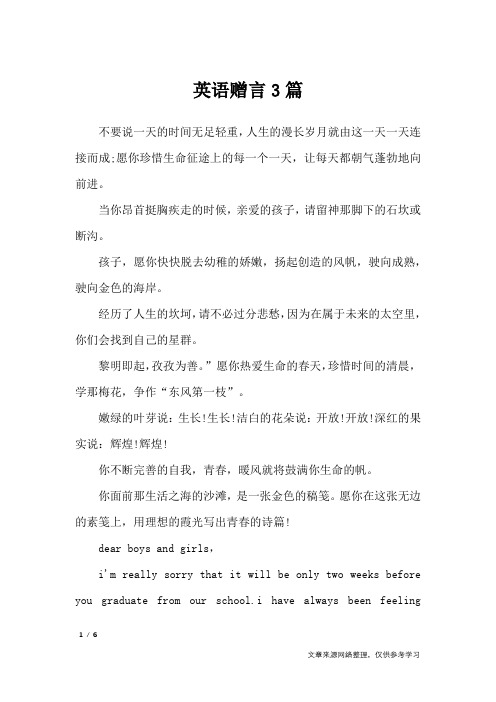 英语赠言3篇

不要说一天的时间无足轻重，人生的漫长岁月就由这一天一天连接而成;愿你珍惜生命征途上的每一个一天，让每天都朝气蓬勃地向前进。

当你昂首挺胸疾走的时候，亲爱的孩子，请留神那脚下的石坎或断沟。

孩子，愿你快快脱去幼稚的娇嫩，扬起创造的风帆，驶向成熟，驶向金色的海岸。

经历了人生的坎坷，请不必过分悲愁，因为在属于未来的太空里，你们会找到自己的星群。

黎明即起，孜孜为善。”愿你热爱生命的春天，珍惜时间的清晨，学那梅花，争作“东风第一枝”。

嫩绿的叶芽说：生长!生长!洁白的花朵说：开放!开放!深红的果实说：辉煌!辉煌!

你不断完善的自我，青春，暖风就将鼓满你生命的帆。

你面前那生活之海的沙滩，是一张金色的稿笺。愿你在这张无边的素笺上，用理想的霞光写出青春的诗篇!

dear boys and girls,

i'm really sorry that it will be only two weeks before you graduate from our school.i have always been feeling

1 / 6

文章来源网络整理，仅供参考学习